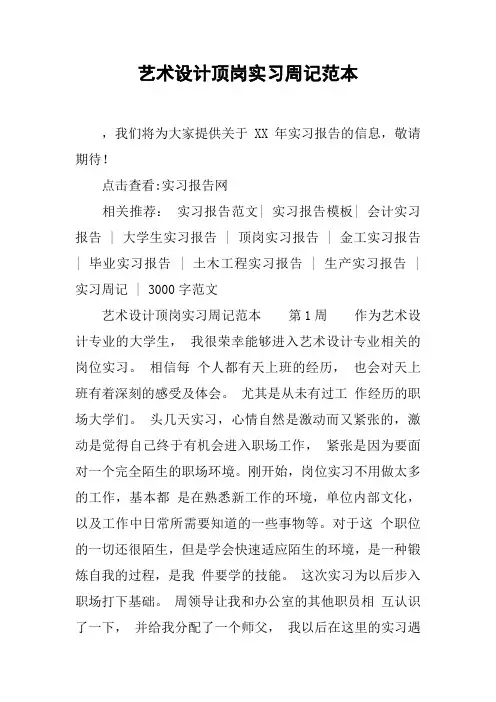 艺术设计顶岗实习周记范本

，我们将为大家提供关于 XX 年实习报告的信息，敬请期待！

点击查看:实习报告网

相关推荐： 实习报告范文| 实习报告模板| 会计实习报告 | 大学生实习报告 | 顶岗实习报告 | 金工实习报告 | 毕业实习报告 | 土木工程实习报告 | 生产实习报告 | 实习周记 | 3000 字范文

艺术设计顶岗实习周记范本　　第 1 周　　作为艺术设计专业的大学生， 我很荣幸能够进入艺术设计专业相关的岗位实习。 相信每 个人都有天上班的经历， 也会对天上班有着深刻的感受及体会。 尤其是从未有过工 作经历的职场大学们。 头几天实习，心情自然是激动而又紧张的，激动是觉得自己终于有机会进入职场工作， 紧张是因为要面对一个完全陌生的职场环境。刚开始，岗位实习不用做太多的工作，基本都 是在熟悉新工作的环境，单位内部文化，以及工作中日常所需要知道的一些事物等。对于这 个职位的一切还很陌生，但是学会快速适应陌生的环境，是一种锻炼自我的过程，是我 件要学的技能。 这次实习为以后步入职场打下基础。 周领导让我和办公室的其他职员相 互认识了一下， 并给我分配了一个师父， 我以后在这里的实习遇